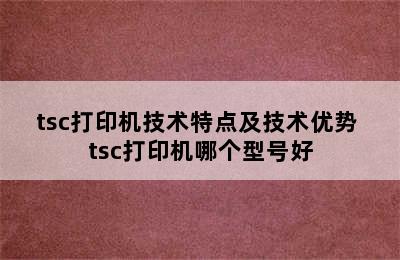 tsc打印机技术特点及技术优势
tsc打印机哪个型号好